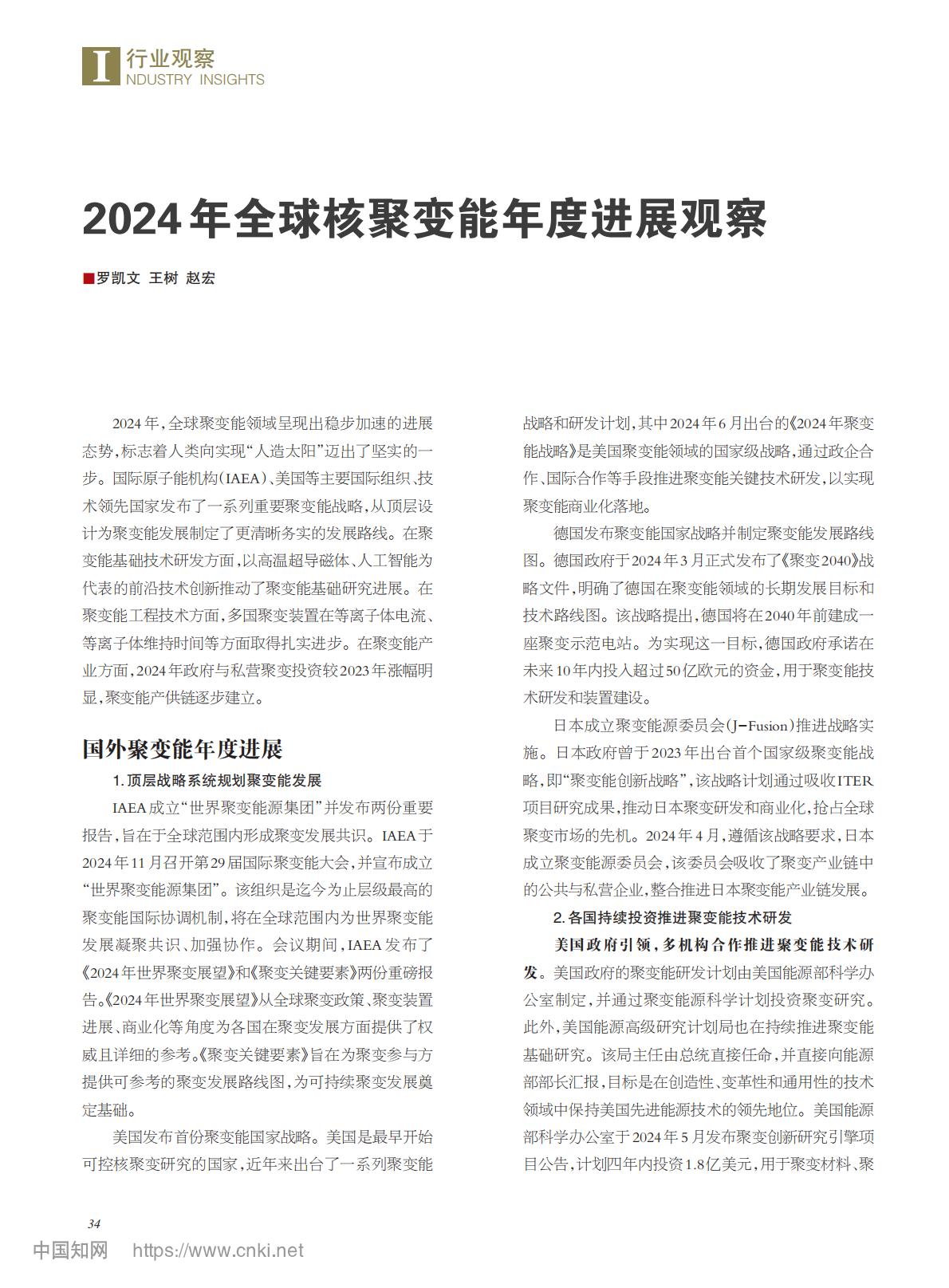 I 行业观察
NDUSTRY INSIGHTS

2024年全球核聚变能年度进展观察

■罗凯文 王树 赵宏

2024年，全球聚变能领域呈现出稳步加速的进展态势，标志着人类向实现“人造太阳”迈出了坚实的一步。国际原子能机构（IAEA）、美国等主要国际组织、技术领先国家发布了一系列重要聚变能战略，从顶层设计为聚变能发展制定了更清晰务实的发展路线。在聚变能基础技术研发方面，以高温超导磁体、人工智能为代表的前沿技术创新推动了聚变能基础研究进展。在聚变能工程技术方面，多国聚变装置在等离子体电流、等离子体维持时间等方面取得扎实进步。在聚变能产业方面，2024年政府与私营聚变投资较2023年涨幅明显，聚变能产供链逐步建立。

国外聚变能年度进展

1. 顶层战略系统规划聚变能发展

IAEA成立“世界聚变能源集团”并发布两份重要报告，旨在于全球范围内形成聚变发展共识。IAEA于2024年11月召开第29届国际聚变能大会，并宣布成立“世界聚变能源集团”。该组织是迄今为止层级最高的聚变能国际协调机制，将在全球范围内为世界聚变能发展凝聚共识、加强协作。会议期间，IAEA发布了《2024年世界聚变展望》和《聚变关键要素》两份重磅报告。《2024年世界聚变展望》从全球聚变政策、聚变装置进展、商业化等角度为各国在聚变发展方面提供了权威且详细的参考。《聚变关键要素》旨在为聚变参与方提供可参考的聚变发展路线图，为可持续聚变发展奠定基础。

美国发布首份聚变能国家战略。美国是最早开始可控核聚变研究的国家，近年来出台了一系列聚变能战略和研发计划，其中2024年6月出台的《2024年聚变能战略》是美国聚变能领域的国家级战略，通过政企合作、国际合作等手段推进聚变能关键技术研发，以实现聚变能商业化落地。

德国发布聚变能国家战略并制定聚变能发展路线图。德国政府于2024年3月正式发布了《聚变2040》战略文件，明确了德国在聚变能领域的长期发展目标和技术路线图。该战略提出，德国将在2040年前建成一座聚变示范电站。为实现这一目标，德国政府承诺在未来10年内投入超过50亿欧元的资金，用于聚变能技术研发和装置建设。

日本成立聚变能源委员会（J-Fusion）推进战略实施。日本政府曾于2023年出台首个国家级聚变能战略，即“聚变能创新战略”，该战略计划通过吸收ITER项目研究成果，推动日本聚变研发和商业化，抢占全球聚变市场的先机。2024年4月，遵循该战略要求，日本成立聚变能源委员会，该委员会吸收了聚变产业链中的公共与私营企业，整合推进日本聚变能产业链发展。

2. 各国持续投资推进聚变能技术研发

美国政府引领，多机构合作推进聚变能技术研发。美国政府的聚变能研发计划由美国能源部科学办公室制定，并通过聚变能源科学计划投资聚变研究。此外，美国能源高级研究计划局也在持续推进聚变能基础研究。该局主任由总统直接任命，并直接向能源部部长汇报，目标是在创造性、变革性和通用性的技术领域中保持美国先进能源技术的领先地位。美国能源部科学办公室于2024年5月发布聚变创新研究引擎项目公告，计划四年内投资1.8亿美元，用于聚变材料、聚

34

中国知网 https://www.cnki.net